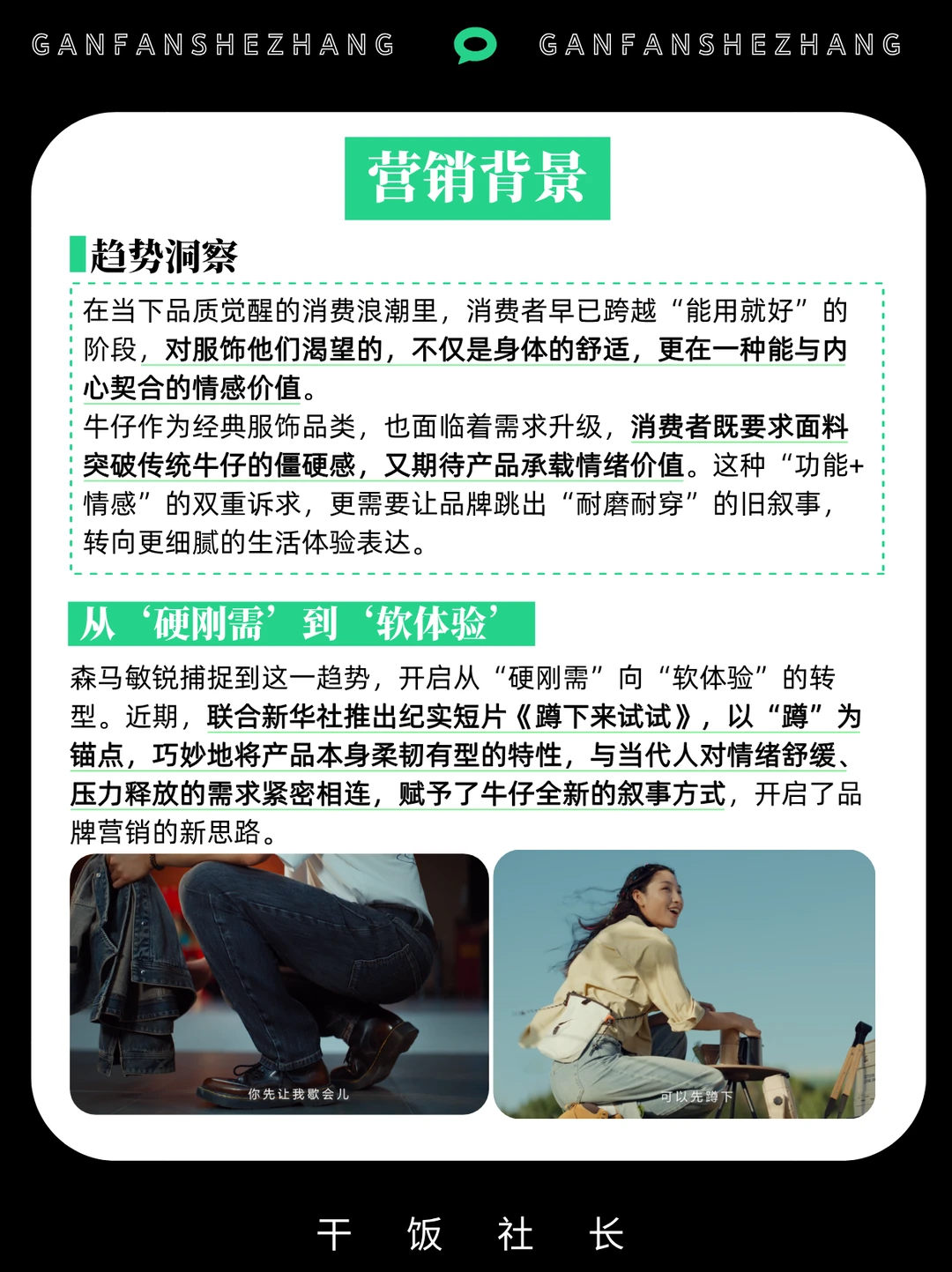 GANFANSHEZHANG GANFANSHEZHANG

营销背景

趋势洞察

在当下品质觉醒的消费浪潮里，消费者早已跨越“能用就好”的阶段，对服饰他们渴望的，不仅是身体的舒适，更在一种能与内心契合的情感价值。

牛仔作为经典服饰品类，也面临着需求升级，消费者既要求面料突破传统牛仔的僵硬感，又期待产品承载情绪价值。这种“功能+情感”的双重诉求，更需要让品牌跳出“耐磨耐穿”的旧叙事，转向更细腻的生活体验表达。

从‘硬刚需’到‘软体验’

森马敏锐捕捉到这一趋势，开启从“硬刚需”向“软体验”的转型。近期，联合新华社推出纪实短片《蹲下来试试》，以“蹲”为锚点，巧妙地将产品本身柔韧有型的特性，与当代人对情绪舒缓、压力释放的需求紧密相连，赋予了牛仔全新的叙事方式，开启了品牌营销的新思路。

你先让我歇会儿

可以先蹲下

干 饭 社 长